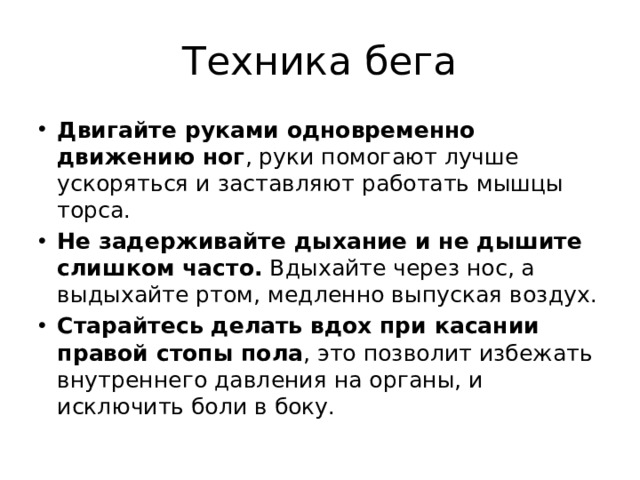 Техника бега

• Двигайте руками одновременно движению ног, руки помогают лучше ускоряться и заставляют работать мышцы торса.
• Не задерживайте дыхание и не дышите слишком часто. Вдыхайте через нос, а выдыхайте ртом, медленно выпуская воздух.
• Старайтесь делать вдох при касании правой стопы пола, это позволит избежать внутреннего давления на органы, и исключить боли в боку.